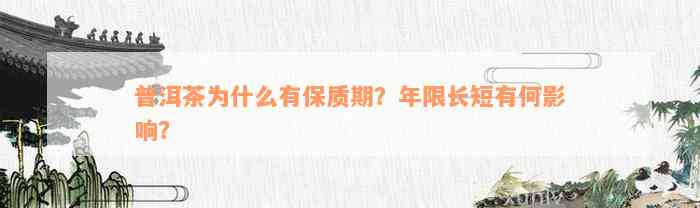 普洱茶为什么有保质期？年限长短有何影响？